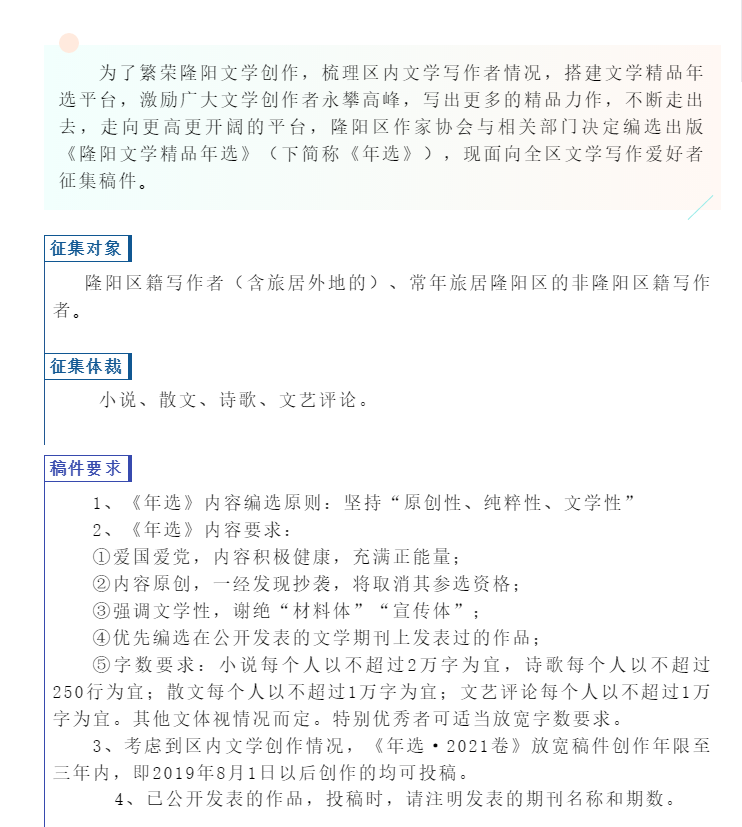 为了繁荣隆阳文学创作，梳理区内文学写作者情况，搭建文学精品年选平台，激励广大文学创作者永攀高峰，写出更多的精品力作，不断走出去，走向更高更开阔的平台，隆阳区作家协会与相关部门决定编选出版《隆阳文学精品年选》（下简称《年选》），现面向全区文学写作爱好者征集稿件。

征集对象

隆阳区籍写作者（含旅居外地的）、常年旅居隆阳区的非隆阳区籍写作者。

征集体裁

小说、散文、诗歌、文艺评论。

稿件要求

1、《年选》内容编选原则：坚持“原创性、纯粹性、文学性”

2、《年选》内容要求：

①爱国爱党，内容积极健康，充满正能量；

②内容原创，一经发现抄袭，将取消其参选资格；

③强调文学性，谢绝“材料体”“宣传体”；

④优先编选在公开发表的文学期刊上发表过的作品；

⑤字数要求：小说每个人以不超过2万字为宜，诗歌每个人以不超过250行为宜；散文每个人以不超过1万字为宜；文艺评论每个人以不超过1万字为宜。其他文体视情况而定。特别优秀者可适当放宽字数要求。

3、考虑到区内文学创作情况，《年选·2021卷》放宽稿件创作年限至三年内，即2019年8月1日以后创作的均可投稿。

4、已公开发表的作品，投稿时，请注明发表的期刊名称和期数。